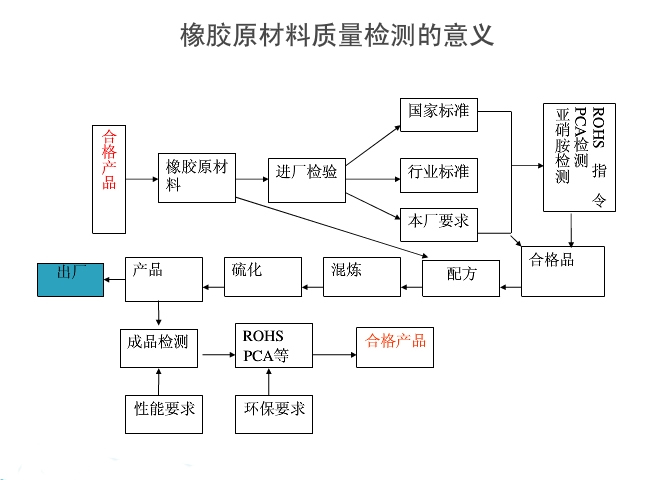 橡胶原材料质量检测的意义

合格产品

橡胶原材料

进厂检验

国家标准

行业标准

本厂要求

ROHS 指令
PCA检测
亚硝胺检测

合格品

配方

混炼

硫化

产品

出厂

成品检测

ROHS PCA等

合格产品

性能要求

环保要求